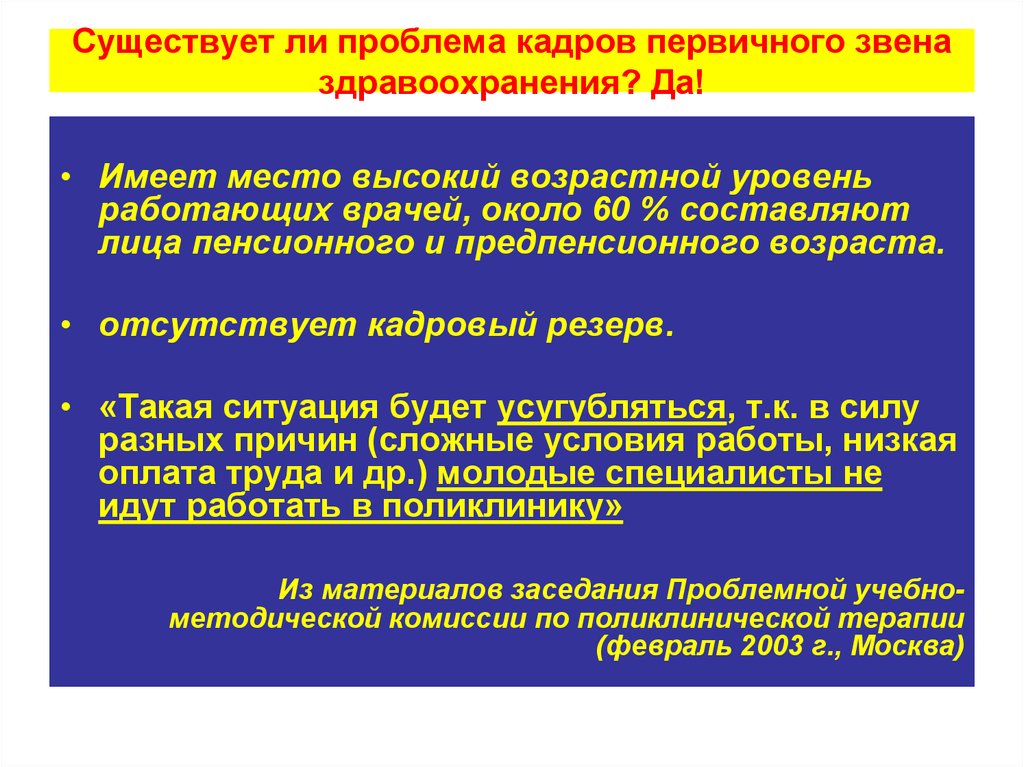 Существует ли проблема кадров первичного звена здравоохранения? Да!

• Имеет место высокий возрастной уровень работающих врачей, около 60 % составляют лица пенсионного и предпенсионного возраста.

• отсутствует кадровый резерв.

• «Такая ситуация будет усугубляться, т.к. в силу разных причин (сложные условия работы, низкая оплата труда и др.) молодые специалисты не идут работать в поликлинику»

Из материалов заседания Проблемной учебно-методической комиссии по поликлинической терапии (февраль 2003 г., Москва)